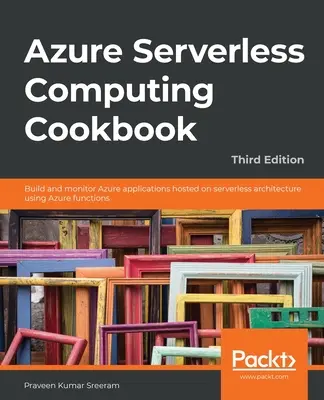 Azure Serverless Computing Cookbook

Third Edition

Build and monitor Azure applications hosted on serverless architecture using Azure functions

Packt>

www.packt.com

Praveen Kumar Sreeram